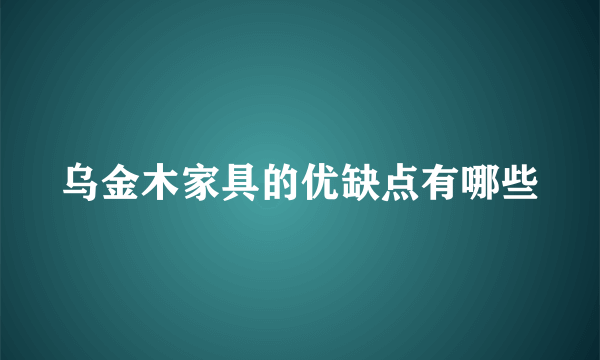 乌金木家具的优缺点有哪些